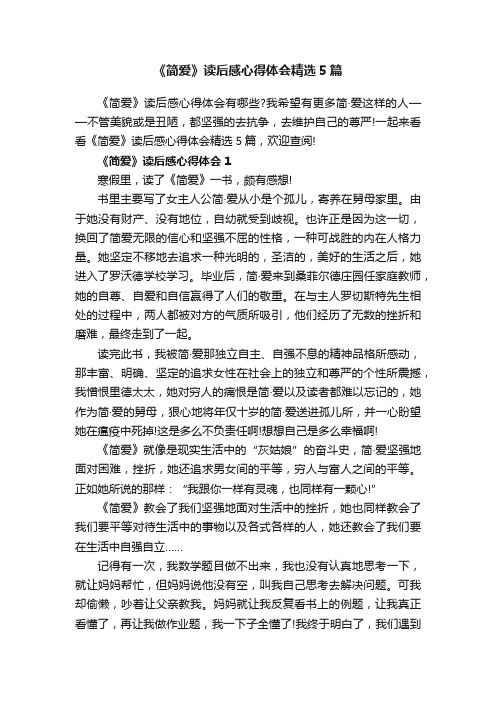 《简爱》读后感心得体会精选5篇

《简爱》读后感心得体会有哪些?我希望有更多简·爱这样的人——不管美貌或是丑陋，都坚强的去抗争，去维护自己的尊严!一起来看看《简爱》读后感心得体会精选5篇，欢迎查阅!

《简爱》读后感心得体会1

寒假里，读了《简爱》一书，颇有感想!

书里主要写了女主人公简·爱从小是个孤儿，寄养在舅母家里。由于她没有财产、没有地位，自幼就受到歧视。也许正是因为这一切，换回了简爱无限的信心和坚强不屈的性格，一种可战胜的内在人格力量。她坚定不移地去追求一种光明的，圣洁的，美好的生活之后，她进入了罗沃德学校学习。毕业后，简·爱来到桑菲尔德庄园任家庭教师，她的自尊、自爱和自信赢得了人们的敬重。在与主人罗切斯特先生相处的过程中，两人都被对方的气质所吸引，他们经历了无数的挫折和磨难，最终走到了一起。

读完此书，我被简·爱那独立自主、自强不息的精神品格所感动，那丰富、明确、坚定的追求女性在社会上的独立和尊严的个性所震撼，我憎恨里德太太，她对穷人的痛恨是简·爱以及读者都难以忘记的，她作为简·爱的舅母，狠心地将年仅十岁的简·爱送进孤儿所，并一心盼望她在瘟疫中死掉!这是多么不负责任啊!想想自己是多么幸福啊!

《简爱》就像是现实生活中的“灰姑娘”的奋斗史，简·爱坚强地面对困难，挫折，她还追求男女间的平等，穷人与富人之间的平等。正如她所说的那样：“我跟你一样有灵魂，也同样有一颗心!”

《简爱》教会了我们坚强地面对生活中的挫折，她也同样教会了我们要平等对待生活中的事物以及各式各样的人，她还教会了我们要在生活中自强自立……

记得有一次，我数学题目做不出来，我也没有认真地思考一下，就让妈妈帮忙，但妈妈说他没有空，叫我自己思考去解决问题。可我却偷懒，吵着让父亲教我。妈妈就让我反复看书上的例题，让我真正看懂了，再让我做作业题，我一下子全懂了!我终于明白了，我们遇到